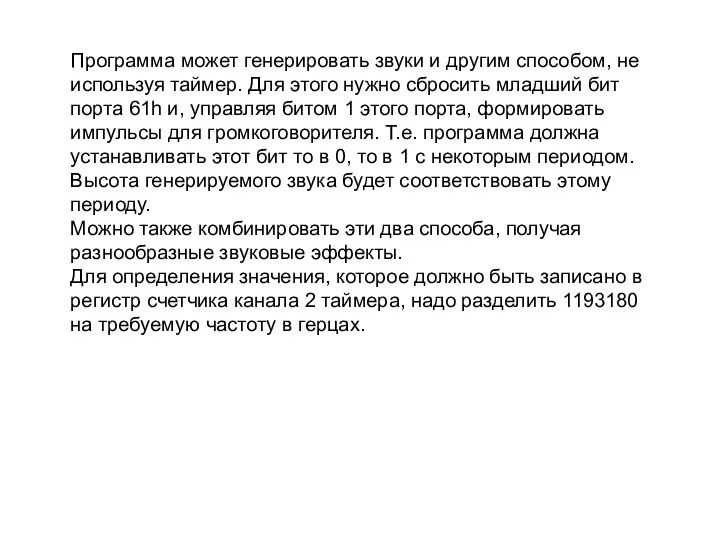 Программа может генерировать звуки и другим способом, не используя таймер. Для этого нужно сбросить младший бит порта 61h и, управляя битом 1 этого порта, формировать импульсы для громкоговорителя. Т.е. программа должна устанавливать этот бит то в 0, то в 1 с некоторым периодом. Высота генерируемого звука будет соответствовать этому периоду.
Можно также комбинировать эти два способа, получая разнообразные звуковые эффекты.
Для определения значения, которое должно быть записано в регистр счетчика канала 2 таймера, надо разделить 1193180 на требуемую частоту в герцах.